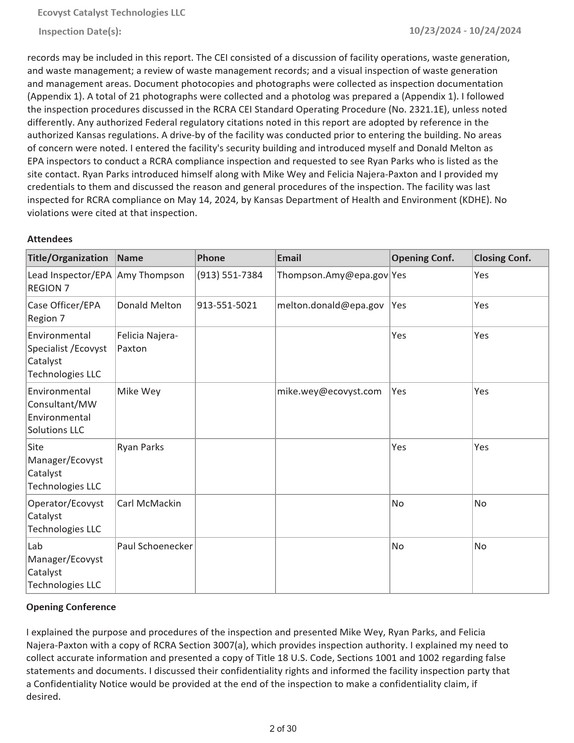 Ecovyst Catalyst Technologies LLC

Inspection Date(s):

10/23/2024 - 10/24/2024

records may be included in this report. The CEI consisted of a discussion of facility operations, waste generation, and waste management; a review of waste management records; and a visual inspection of waste generation and management areas. Document photocopies and photographs were collected as inspection documentation (Appendix 1). A total of 21 photographs were collected and a photolog was prepared a (Appendix 1). I followed the inspection procedures discussed in the RCRA CEI Standard Operating Procedure (No. 2321.1E), unless noted differently. Any authorized Federal regulatory citations noted in this report are adopted by reference in the authorized Kansas regulations. A drive-by of the facility was conducted prior to entering the building. No areas of concern were noted. I entered the facility's security building and introduced myself and Donald Melton as EPA inspectors to conduct a RCRA compliance inspection and requested to see Ryan Parks who is listed as the site contact. Ryan Parks introduced himself along with Mike Wey and Felicia Najera-Paxton and I provided my credentials to them and discussed the reason and general procedures of the inspection. The facility was last inspected for RCRA compliance on May 14, 2024, by Kansas Department of Health and Environment (KDHE). No violations were cited at that inspection.

Attendees

| Title/Organization | Name | Phone | Email | Opening Conf. | Closing Conf. |
|---|---|---|---|---|---|
| Lead Inspector/EPA REGION 7 | Amy Thompson | (913) 551-7384 | Thompson.Amy@epa.gov | Yes | Yes |
| Case Officer/EPA Region 7 | Donald Melton | 913-551-5021 | melton.donald@epa.gov | Yes | Yes |
| Environmental Specialist /Ecovyst Catalyst Technologies LLC | Felicia Najera-Paxton | | | Yes | Yes |
| Environmental Consultant/MW Environmental Solutions LLC | Mike Wey | | mike.wey@ecovyst.com | Yes | Yes |
| Site Manager/Ecovyst Catalyst Technologies LLC | Ryan Parks | | | Yes | Yes |
| Operator/Ecovyst Catalyst Technologies LLC | Carl McMackin | | | No | No |
| Lab Manager/Ecovyst Catalyst Technologies LLC | Paul Schoenecker | | | No | No |

Opening Conference

I explained the purpose and procedures of the inspection and presented Mike Wey, Ryan Parks, and Felicia Najera-Paxton with a copy of RCRA Section 3007(a), which provides inspection authority. I explained my need to collect accurate information and presented a copy of Title 18 U.S. Code, Sections 1001 and 1002 regarding false statements and documents. I discussed their confidentiality rights and informed the facility inspection party that a Confidentiality Notice would be provided at the end of the inspection to make a confidentiality claim, if desired.

2 of 30